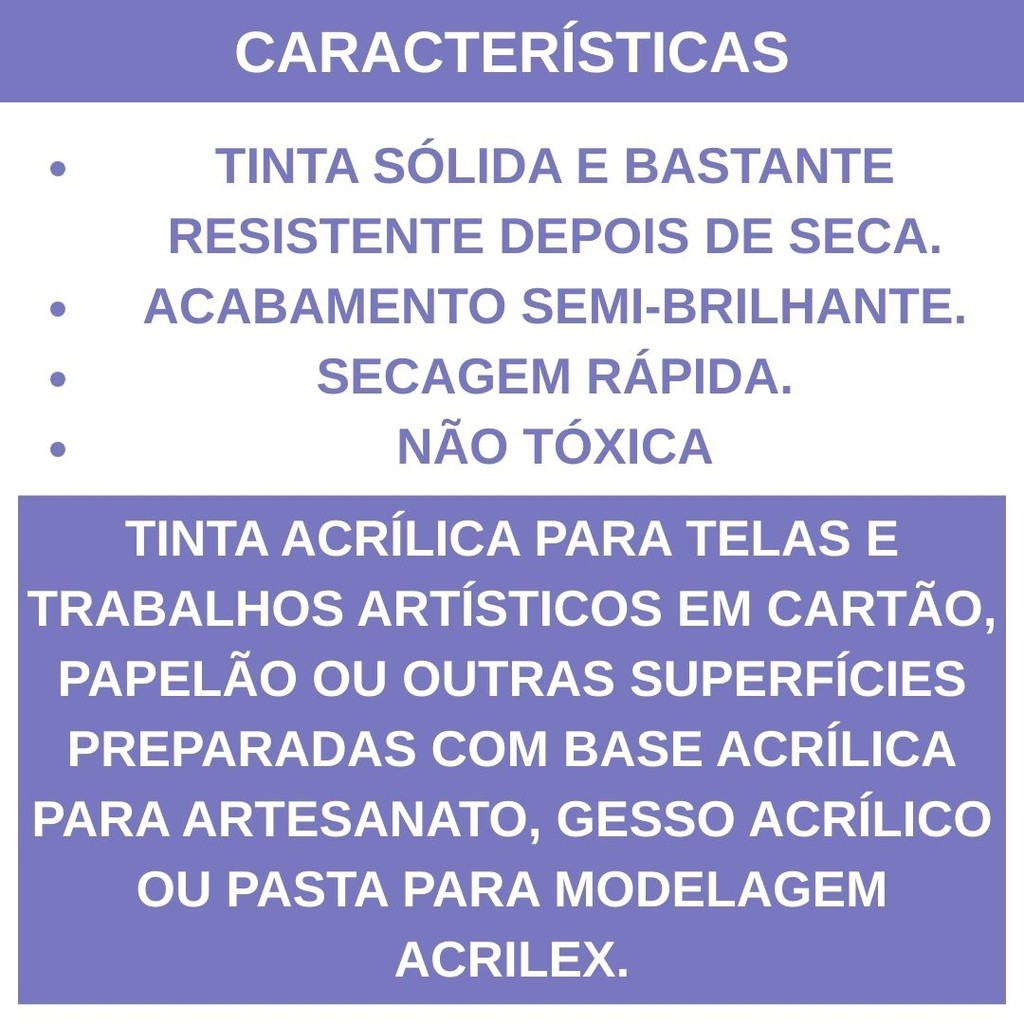 CARACTERÍSTICAS

• TINTA SÓLIDA E BASTANTE RESISTENTE DEPOIS DE SECA.
• ACABAMENTO SEMI-BRILHANTE.
• SECAGEM RÁPIDA.
• NÃO TÓXICA

TINTA ACRÍLICA PARA TELAS E TRABALHOS ARTÍSTICOS EM CARTÃO, PAPELÃO OU OUTRAS SUPERFÍCIES PREPARADAS COM BASE ACRÍLICA PARA ARTESANATO, GESSO ACRÍLICO OU PASTA PARA MODELAGEM ACRILEX.